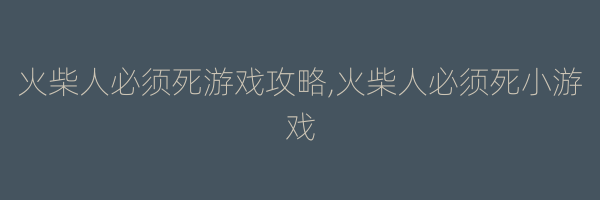 火柴人必须死游戏攻略,火柴人必须死小游戏